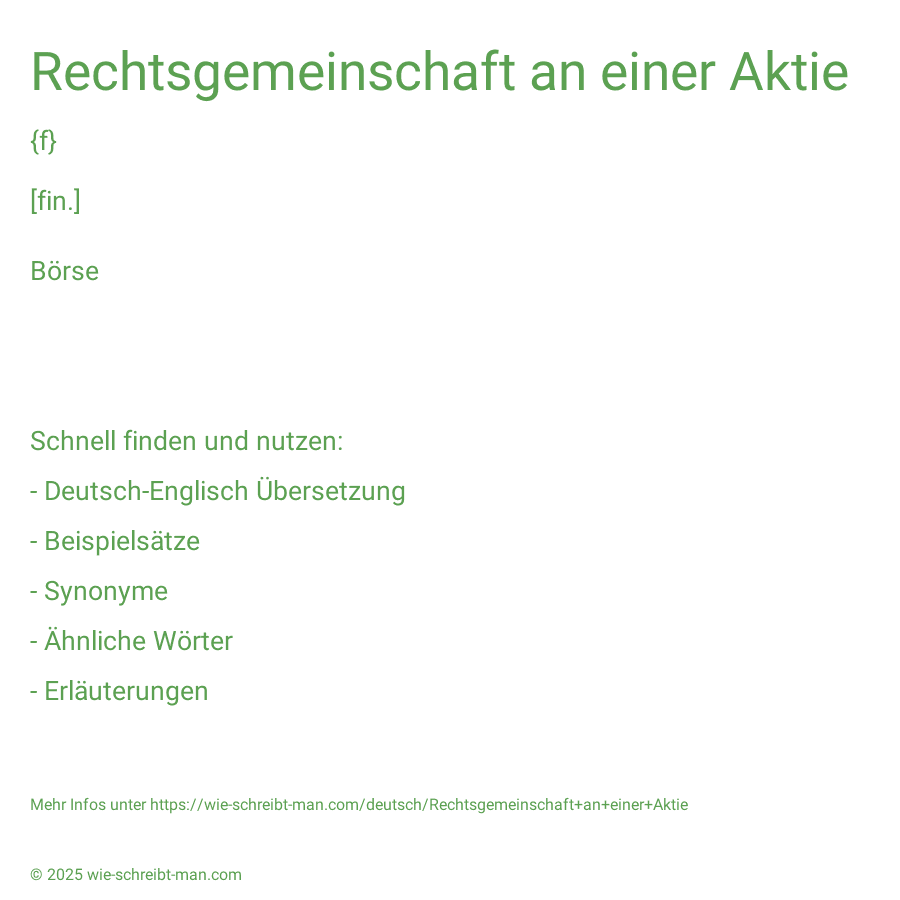 Rechtsgemeinschaft an einer Aktie

{f}

[fin.]

Börse

Schnell finden und nutzen:

- Deutsch-Englisch Übersetzung

- Beispielsätze

- Synonyme

- Ähnliche Wörter

- Erläuterungen

Mehr Infos unter https://wie-schreibt-man.com/deutsch/Rechtsgemeinschaft+an+einer+Aktie

© 2025 wie-schreibt-man.com